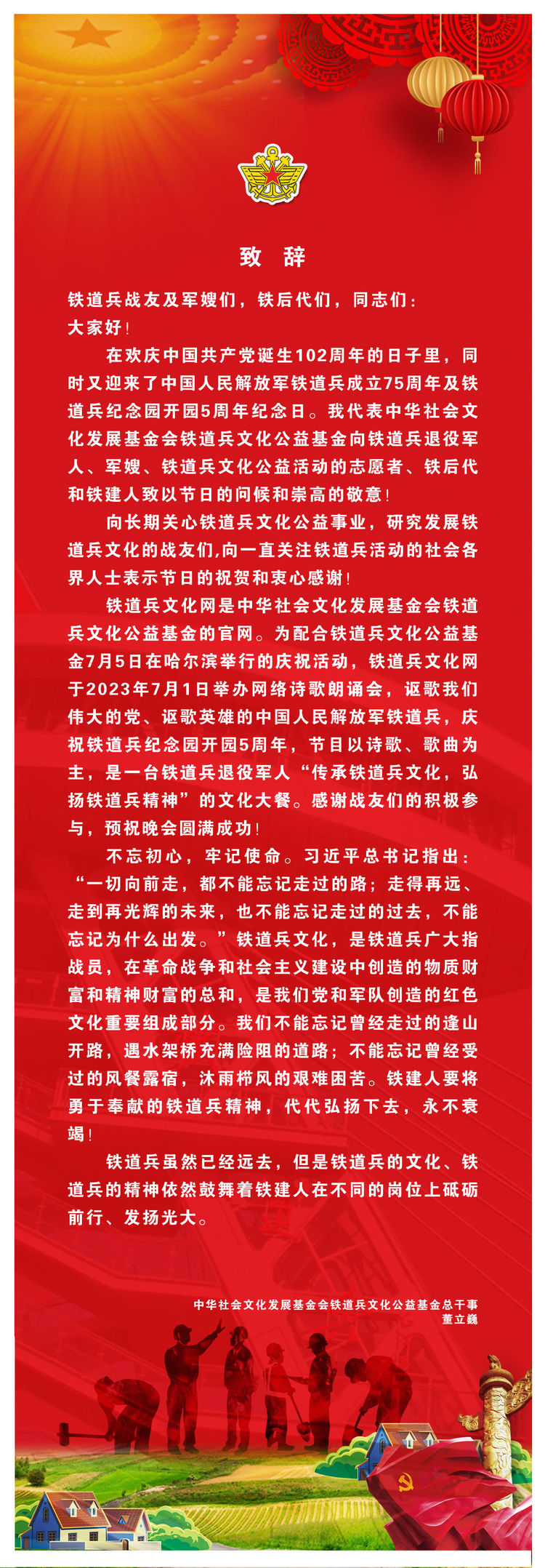 致 辞

铁道兵战友及军嫂们，铁后代们，同志们：
大家好！

在欢庆中国共产党诞生102周年的日子里，同时又迎来了中国人民解放军铁道兵成立75周年及铁道兵纪念园开园5周年纪念日。我代表中华社会文化发展基金会铁道兵文化公益基金向铁道兵退役军人、军嫂、铁道兵文化公益活动的志愿者、铁后代和铁建人致以节日的问候和崇高的敬意！

向长期关心铁道兵文化公益事业，研究发展铁道兵文化的战友们,向一直关注铁道兵活动的社会各界人士表示节日的祝贺和衷心感谢！

铁道兵文化网是中华社会文化发展基金会铁道兵文化公益基金的官网。为配合铁道兵文化公益基金7月5日在哈尔滨举行的庆祝活动，铁道兵文化网于2023年7月1日举办网络诗歌朗诵会，讴歌我们伟大的党、讴歌英雄的中国人民解放军铁道兵，庆祝铁道兵纪念园开园5周年，节目以诗歌、歌曲为主，是一台铁道兵退役军人“传承铁道兵文化，弘扬铁道兵精神”的文化大餐。感谢战友们的积极参与，预祝晚会圆满成功！

不忘初心，牢记使命。习近平总书记指出：“一切向前走，都不能忘记走过的路；走得再远、走到再光辉的未来，也不能忘记走过的过去，不能忘记为什么出发。”铁道兵文化，是铁道兵广大指战员，在革命战争和社会主义建设中创造的物质财富和精神财富的总和，是我们党和军队创造的红色文化重要组成部分。我们不能忘记曾经走过的逢山开路，遇水架桥充满险阻的道路；不能忘记曾经受过的风餐露宿，沐雨栉风的艰难困苦。铁建人要将勇于奉献的铁道兵精神，代代弘扬下去，永不衰竭！

铁道兵虽然已经远去，但是铁道兵的文化、铁道兵的精神依然鼓舞着铁建人在不同的岗位上砥砺前行、发扬光大。

中华社会文化发展基金会铁道兵文化公益基金总干事
董立巍